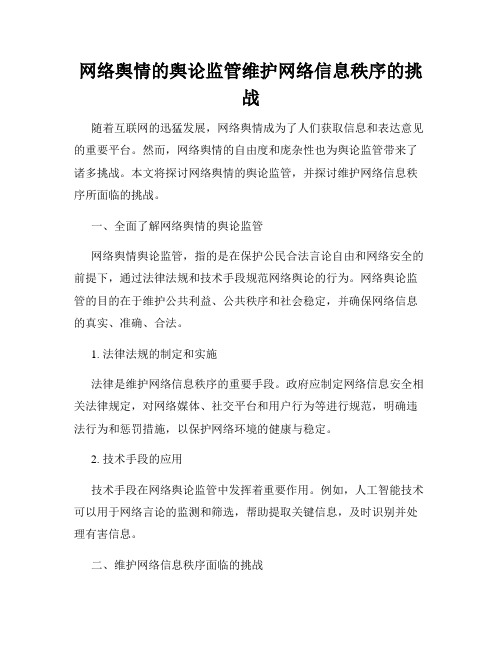 网络舆情的舆论监管维护网络信息秩序的挑战

随着互联网的迅猛发展，网络舆情成为了人们获取信息和表达意见的重要平台。然而，网络舆情的自由度和庞杂性也为舆论监管带来了诸多挑战。本文将探讨网络舆情的舆论监管，并探讨维护网络信息秩序所面临的挑战。

一、全面了解网络舆情的舆论监管

网络舆情舆论监管，指的是在保护公民合法言论自由和网络安全的前提下，通过法律法规和技术手段规范网络舆论的行为。网络舆论监管的目的在于维护公共利益、公共秩序和社会稳定，并确保网络信息的真实、准确、合法。

1. 法律法规的制定和实施

法律是维护网络信息秩序的重要手段。政府应制定网络信息安全相关法律规定，对网络媒体、社交平台和用户行为等进行规范，明确违法行为和惩罚措施，以保护网络环境的健康与稳定。

2. 技术手段的应用

技术手段在网络舆论监管中发挥着重要作用。例如，人工智能技术可以用于网络言论的监测和筛选，帮助提取关键信息，及时识别并处理有害信息。

二、维护网络信息秩序面临的挑战